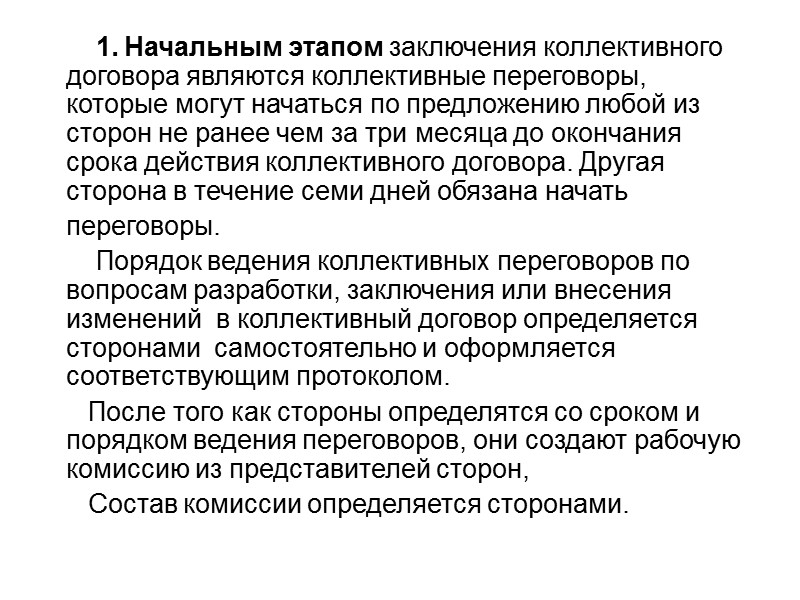 1. Начальным этапом заключения коллективного договора являются коллективные переговоры, которые могут начаться по предложению любой из сторон не ранее чем за три месяца до окончания срока действия коллективного договора. Другая сторона в течение семи дней обязана начать переговоры.

Порядок ведения коллективных переговоров по вопросам разработки, заключения или внесения изменений в коллективный договор определяется сторонами самостоятельно и оформляется соответствующим протоколом.

После того как стороны определятся со сроком и порядком ведения переговоров, они создают рабочую комиссию из представителей сторон,

Состав комиссии определяется сторонами.